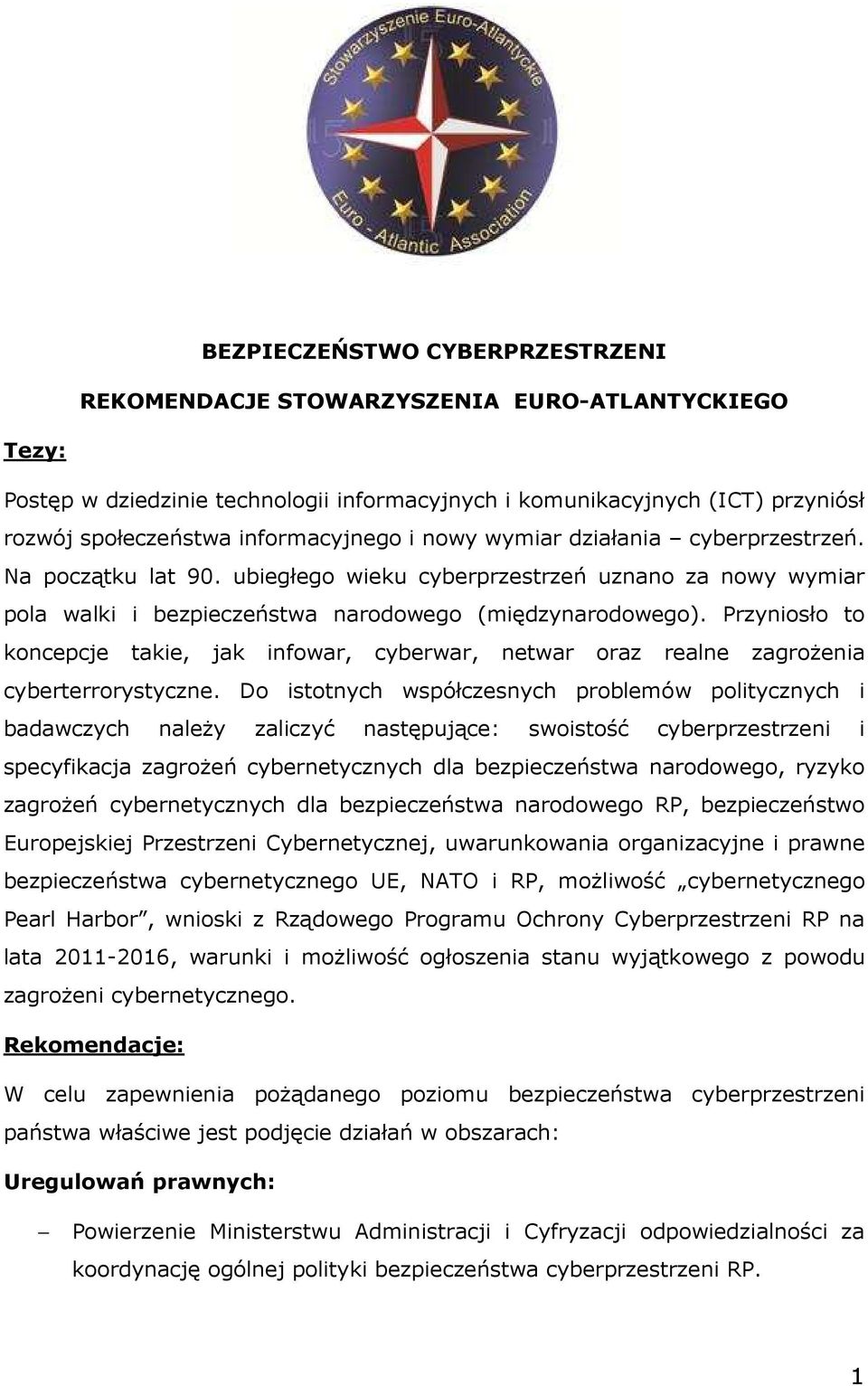 Stowarzyszenie Euro-Atlantyckie

Euro - Atlantic Association

BEZPIECZEŃSTWO CYBERPRZESTRZENI

REKOMENDACJE STOWARZYSZENIA EURO-ATLANTYCKIEGO

Tezy:

Postęp w dziedzinie technologii informacyjnych i komunikacyjnych (ICT) przyniósł rozwój społeczeństwa informacyjnego i nowy wymiar działania – cyberprzestrzeń. Na początku lat 90. ubiegłego wieku cyberprzestrzeń uznano za nowy wymiar pola walki i bezpieczeństwa narodowego (międzynarodowego). Przyniosło to koncepcje takie, jak infowar, cyberwar, netwar oraz realne zagrożenia cyberterrorystyczne. Do istotnych współczesnych problemów politycznych i badawczych należy zaliczyć następujące: swoistość cyberprzestrzeni i specyfikacja zagrożeń cybernetycznych dla bezpieczeństwa narodowego, ryzyko zagrożeń cybernetycznych dla bezpieczeństwa narodowego RP, bezpieczeństwo Europejskiej Przestrzeni Cybernetycznej, uwarunkowania organizacyjne i prawne bezpieczeństwa cybernetycznego UE, NATO i RP, możliwość „cybernetycznego Pearl Harbor”, wnioski z Rządowego Programu Ochrony Cyberprzestrzeni RP na lata 2011-2016, warunki i możliwość ogłoszenia stanu wyjątkowego z powodu zagrożeni cybernetycznego.

Rekomendacje:

W celu zapewnienia pożądanego poziomu bezpieczeństwa cyberprzestrzeni państwa właściwe jest podjęcie działań w obszarach:

Uregulowań prawnych:

– Powierzenie Ministerstwu Administracji i Cyfryzacji odpowiedzialności za koordynację ogólnej polityki bezpieczeństwa cyberprzestrzeni RP.

1